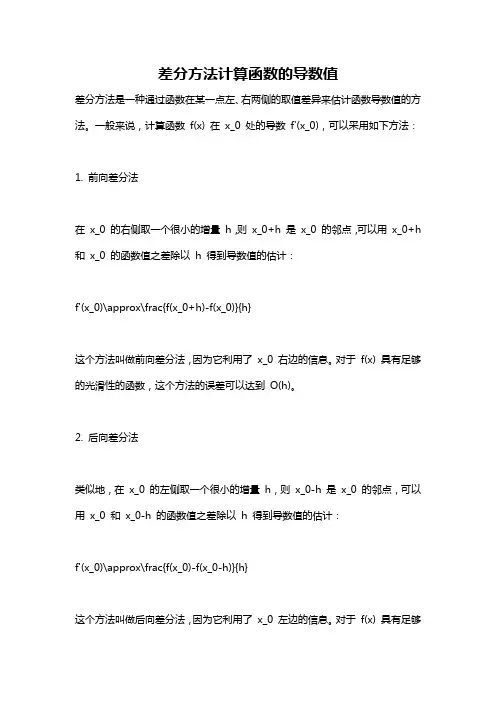 差分方法计算函数的导数值

差分方法是一种通过函数在某一点左、右两侧的取值差异来估计函数导数值的方法。一般来说，计算函数 f(x) 在 x_0 处的导数 f'(x_0)，可以采用如下方法：

1. 前向差分法

在 x_0 的右侧取一个很小的增量 h，则 x_0+h 是 x_0 的邻点，可以用 x_0+h 和 x_0 的函数值之差除以 h 得到导数值的估计：

f'(x_0)\approx\frac{f(x_0+h)-f(x_0)}{h}

这个方法叫做前向差分法，因为它利用了 x_0 右边的信息。对于 f(x) 具有足够的光滑性的函数，这个方法的误差可以达到 O(h)。

2. 后向差分法

类似地，在 x_0 的左侧取一个很小的增量 h，则 x_0-h 是 x_0 的邻点，可以用 x_0 和 x_0-h 的函数值之差除以 h 得到导数值的估计：

f'(x_0)\approx\frac{f(x_0)-f(x_0-h)}{h}

这个方法叫做后向差分法，因为它利用了 x_0 左边的信息。对于 f(x) 具有足够